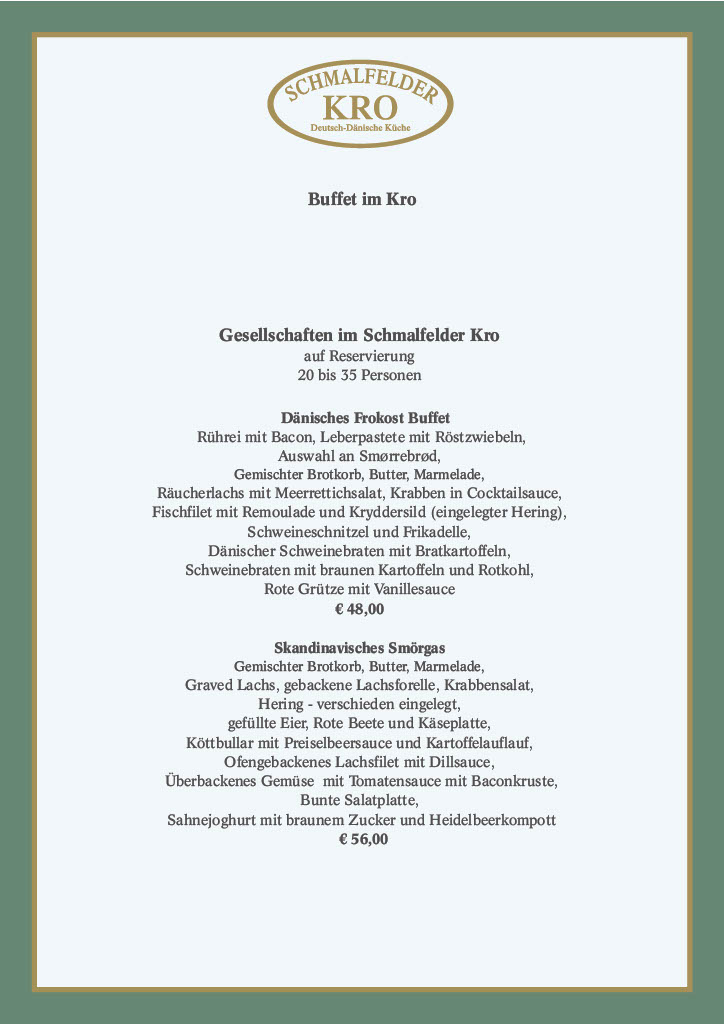 SCHMALFELDER
KRO
Deutsch-Dänische Küche

Buffet im Kro

Gesellschaften im Schmalfelder Kro
auf Reservierung
20 bis 35 Personen

Dänisches Frokost Buffet
Rührei mit Bacon, Leberpastete mit Röstzwiebeln,
Auswahl an Smørrebrød,
Gemischter Brotkorb, Butter, Marmelade,
Räucherlachs mit Meerrettichsalat, Krabben in Cocktailsauce,
Fischfilet mit Remoulade und Kryddersild (eingelegter Hering),
Schweineschnitzel und Frikadelle,
Dänischer Schweinebraten mit Bratkartoffeln,
Schweinebraten mit braunen Kartoffeln und Rotkohl,
Rote Grütze mit Vanillesauce
€ 48,00

Skandinavisches Smörgas
Gemischter Brotkorb, Butter, Marmelade,
Graved Lachs, gebackene Lachsforelle, Krabbensalat,
Hering - verschieden eingelegt,
gefüllte Eier, Rote Beete und Käseplatte,
Köttbullar mit Preiselbeersauce und Kartoffelauflauf,
Ofengebackenes Lachsfilet mit Dillsauce,
Überbackenes Gemüse mit Tomatensauce mit Baconkruste,
Bunte Salatplatte,
Sahnejoghurt mit braunem Zucker und Heidelbeerkompott
€ 56,00